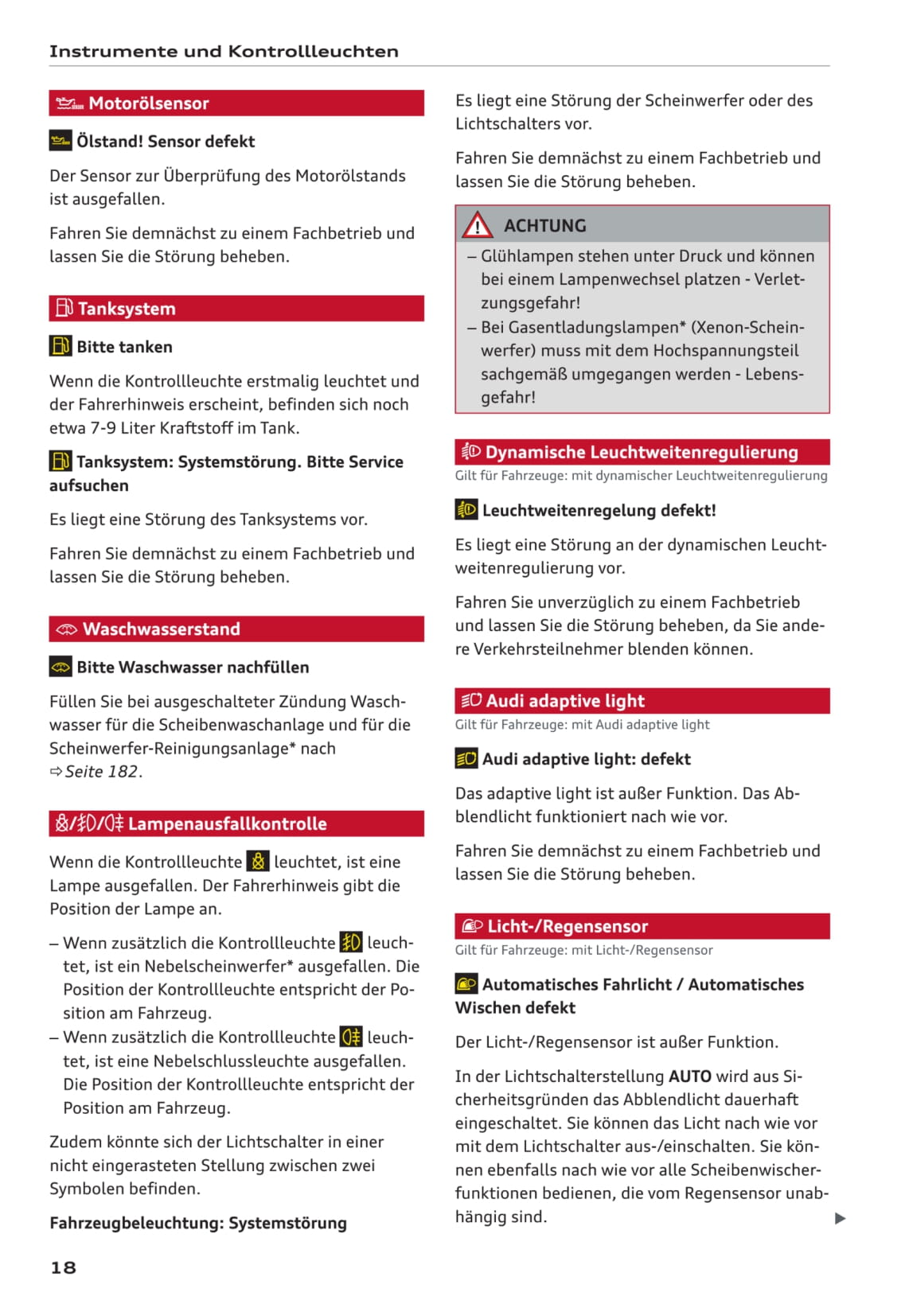 Instrumente und Kontrollleuchten

Motorölsensor

Ölstand! Sensor defekt

Der Sensor zur Überprüfung des Motorölstands ist ausgefallen.

Fahren Sie demnächst zu einem Fachbetrieb und lassen Sie die Störung beheben.

Tanksystem

Bitte tanken

Wenn die Kontrollleuchte erstmalig leuchtet und der Fahrerhinweis erscheint, befinden sich noch etwa 7-9 Liter Kraftstoff im Tank.

Tanksystem: Systemstörung. Bitte Service aufsuchen

Es liegt eine Störung des Tanksystems vor.

Fahren Sie demnächst zu einem Fachbetrieb und lassen Sie die Störung beheben.

Waschwasserstand

Bitte Waschwasser nachfüllen

Füllen Sie bei ausgeschalteter Zündung Waschwasser für die Scheibenwaschanlage und für die Scheinwerfer-Reinigungsanlage* nach ⇨ Seite 182.

Lampenausfallkontrolle

Wenn die Kontrollleuchte leuchtet, ist eine Lampe ausgefallen. Der Fahrerhinweis gibt die Position der Lampe an.

– Wenn zusätzlich die Kontrollleuchte leuchtet, ist ein Nebelscheinwerfer* ausgefallen. Die Position der Kontrollleuchte entspricht der Position am Fahrzeug.
– Wenn zusätzlich die Kontrollleuchte leuchtet, ist eine Nebelschlussleuchte ausgefallen. Die Position der Kontrollleuchte entspricht der Position am Fahrzeug.

Zudem könnte sich der Lichtschalter in einer nicht eingerasteten Stellung zwischen zwei Symbolen befinden.

Fahrzeugbeleuchtung: Systemstörung

Es liegt eine Störung der Scheinwerfer oder des Lichtschalters vor.

Fahren Sie demnächst zu einem Fachbetrieb und lassen Sie die Störung beheben.

ACHTUNG

– Glühlampen stehen unter Druck und können bei einem Lampenwechsel platzen - Verletzungsgefahr!
– Bei Gasentladungslampen* (Xenon-Scheinwerfer) muss mit dem Hochspannungsteil sachgemäß umgegangen werden - Lebensgefahr!

Dynamische Leuchtweitenregulierung

Gilt für Fahrzeuge: mit dynamischer Leuchtweitenregulierung

Leuchtweitenregelung defekt!

Es liegt eine Störung an der dynamischen Leuchtweitenregulierung vor.

Fahren Sie unverzüglich zu einem Fachbetrieb und lassen Sie die Störung beheben, da Sie andere Verkehrsteilnehmer blenden können.

Audi adaptive light

Gilt für Fahrzeuge: mit Audi adaptive light

Audi adaptive light: defekt

Das adaptive light ist außer Funktion. Das Abblendlicht funktioniert nach wie vor.

Fahren Sie demnächst zu einem Fachbetrieb und lassen Sie die Störung beheben.

Licht-/Regensensor

Gilt für Fahrzeuge: mit Licht-/Regensensor

Automatisches Fahrlicht / Automatisches Wischen defekt

Der Licht-/Regensensor ist außer Funktion.

In der Lichtschalterstellung AUTO wird aus Sicherheitsgründen das Abblendlicht dauerhaft eingeschaltet. Sie können das Licht nach wie vor mit dem Lichtschalter aus-/einschalten. Sie können ebenfalls nach wie vor alle Scheibenwischerfunktionen bedienen, die vom Regensensor unabhängig sind.

18